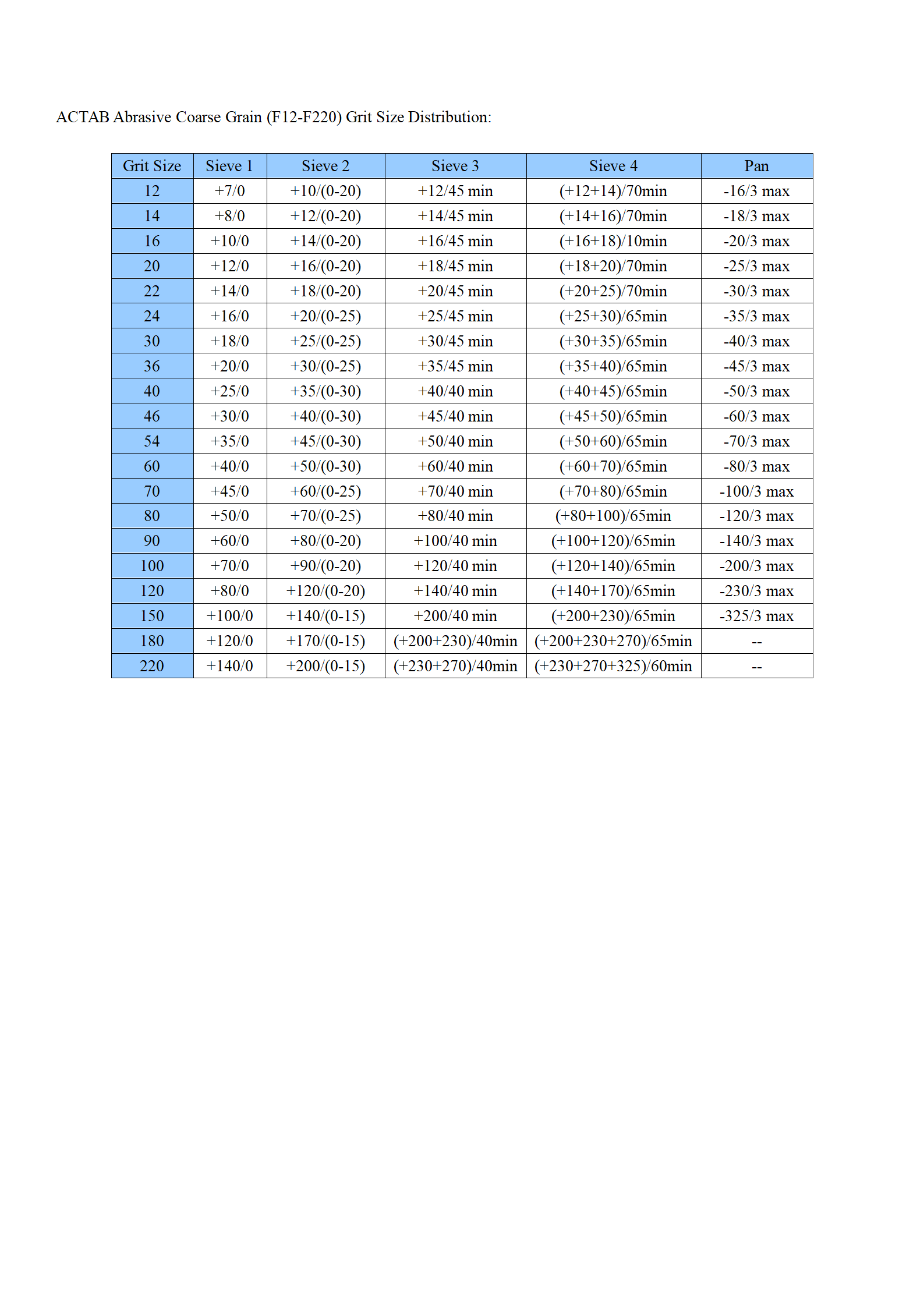 ACTAB Abrasive Coarse Grain (F12-F220) Grit Size Distribution:

| Grit Size | Sieve 1 | Sieve 2 | Sieve 3 | Sieve 4 | Pan |
|---|---|---|---|---|---|
| 12 | +7/0 | +10/(0-20) | +12/45 min | (+12+14)/70min | -16/3 max |
| 14 | +8/0 | +12/(0-20) | +14/45 min | (+14+16)/70min | -18/3 max |
| 16 | +10/0 | +14/(0-20) | +16/45 min | (+16+18)/10min | -20/3 max |
| 20 | +12/0 | +16/(0-20) | +18/45 min | (+18+20)/70min | -25/3 max |
| 22 | +14/0 | +18/(0-20) | +20/45 min | (+20+25)/70min | -30/3 max |
| 24 | +16/0 | +20/(0-25) | +25/45 min | (+25+30)/65min | -35/3 max |
| 30 | +18/0 | +25/(0-25) | +30/45 min | (+30+35)/65min | -40/3 max |
| 36 | +20/0 | +30/(0-25) | +35/45 min | (+35+40)/65min | -45/3 max |
| 40 | +25/0 | +35/(0-30) | +40/40 min | (+40+45)/65min | -50/3 max |
| 46 | +30/0 | +40/(0-30) | +45/40 min | (+45+50)/65min | -60/3 max |
| 54 | +35/0 | +45/(0-30) | +50/40 min | (+50+60)/65min | -70/3 max |
| 60 | +40/0 | +50/(0-30) | +60/40 min | (+60+70)/65min | -80/3 max |
| 70 | +45/0 | +60/(0-25) | +70/40 min | (+70+80)/65min | -100/3 max |
| 80 | +50/0 | +70/(0-25) | +80/40 min | (+80+100)/65min | -120/3 max |
| 90 | +60/0 | +80/(0-20) | +100/40 min | (+100+120)/65min | -140/3 max |
| 100 | +70/0 | +90/(0-20) | +120/40 min | (+120+140)/65min | -200/3 max |
| 120 | +80/0 | +120/(0-20) | +140/40 min | (+140+170)/65min | -230/3 max |
| 150 | +100/0 | +140/(0-15) | +200/40 min | (+200+230)/65min | -325/3 max |
| 180 | +120/0 | +170/(0-15) | (+200+230)/40min | (+200+230+270)/65min | -- |
| 220 | +140/0 | +200/(0-15) | (+230+270)/40min | (+230+270+325)/60min | -- |